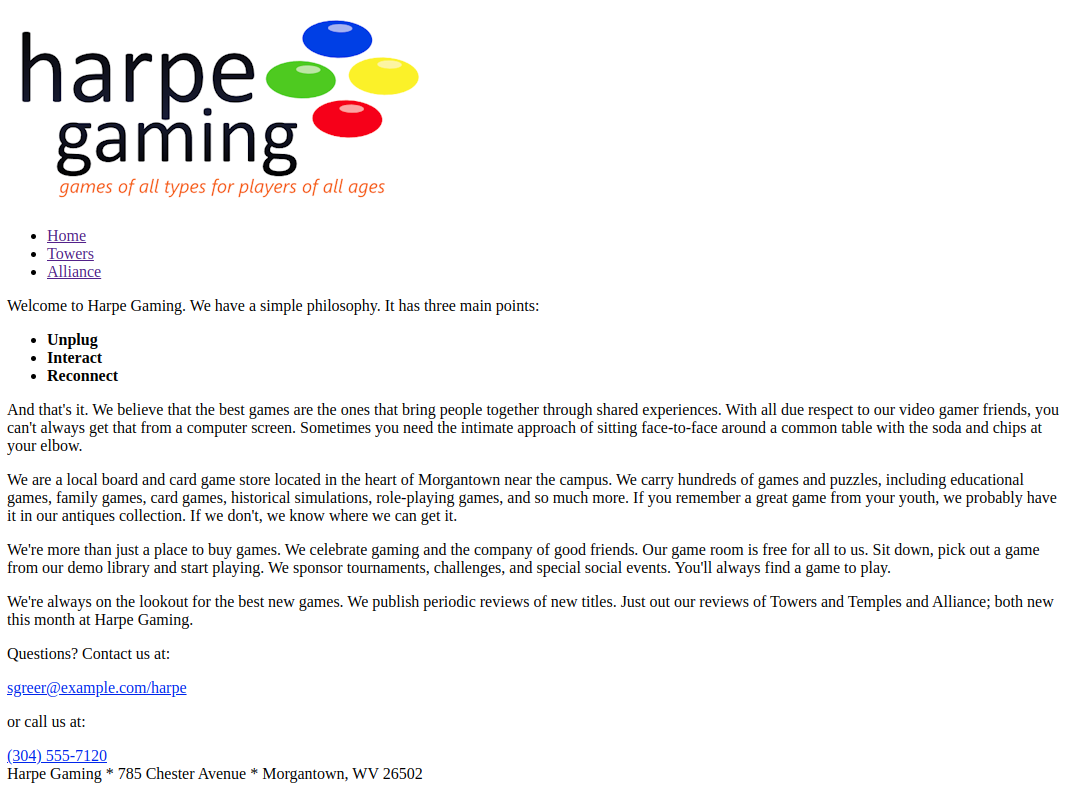 harpe gaming
games of all types for players of all ages

- Home
- Towers
- Alliance

Welcome to Harpe Gaming. We have a simple philosophy. It has three main points:

- **Unplug**
- **Interact**
- **Reconnect**

And that's it. We believe that the best games are the ones that bring people together through shared experiences. With all due respect to our video gamer friends, you can't always get that from a computer screen. Sometimes you need the intimate approach of sitting face-to-face around a common table with the soda and chips at your elbow.

We are a local board and card game store located in the heart of Morgantown near the campus. We carry hundreds of games and puzzles, including educational games, family games, card games, historical simulations, role-playing games, and so much more. If you remember a great game from your youth, we probably have it in our antiques collection. If we don't, we know where we can get it.

We're more than just a place to buy games. We celebrate gaming and the company of good friends. Our game room is free for all to us. Sit down, pick out a game from our demo library and start playing. We sponsor tournaments, challenges, and special social events. You'll always find a game to play.

We're always on the lookout for the best new games. We publish periodic reviews of new titles. Just out our reviews of Towers and Temples and Alliance; both new this month at Harpe Gaming.

Questions? Contact us at:

sgreer@example.com/harpe

or call us at:

(304) 555-7120
Harpe Gaming * 785 Chester Avenue * Morgantown, WV 26502